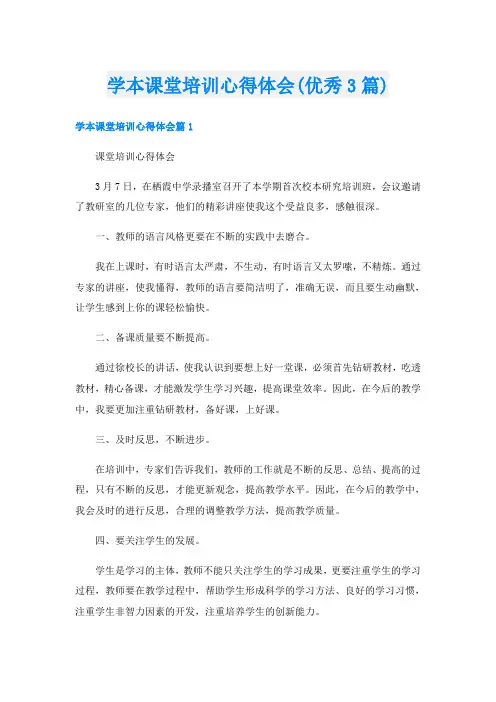 学本课堂培训心得体会(优秀3篇)

学本课堂培训心得体会篇1

课堂培训心得体会

3月7日，在栖霞中学录播室召开了本学期首次校本研究培训班，会议邀请了教研室的几位专家，他们的精彩讲座使我这个受益良多，感触很深。

一、教师的语言风格更要在不断的实践中去磨合。

我在上课时，有时语言太严肃，不生动，有时语言又太罗嗦，不精炼。通过专家的讲座，使我懂得，教师的语言要简洁明了，准确无误，而且要生动幽默，让学生感到上你的课轻松愉快。

二、备课质量要不断提高。

通过徐校长的讲话，使我认识到要想上好一堂课，必须首先钻研教材，吃透教材，精心备课，才能激发学生学习兴趣，提高课堂效率。因此，在今后的教学中，我要更加注重钻研教材，备好课，上好课。

三、及时反思，不断进步。

在培训中，专家们告诉我们，教师的工作就是不断的反思、总结、提高的过程，只有不断的反思，才能更新观念，提高教学水平。因此，在今后的教学中，我会及时的进行反思，合理的调整教学方法，提高教学质量。

四、要关注学生的发展。

学生是学习的主体，教师不能只关注学生的学习成果，更要注重学生的学习过程，教师要在教学过程中，帮助学生形成科学的学习方法、良好的学习习惯，注重学生非智力因素的开发，注重培养学生的创新能力。